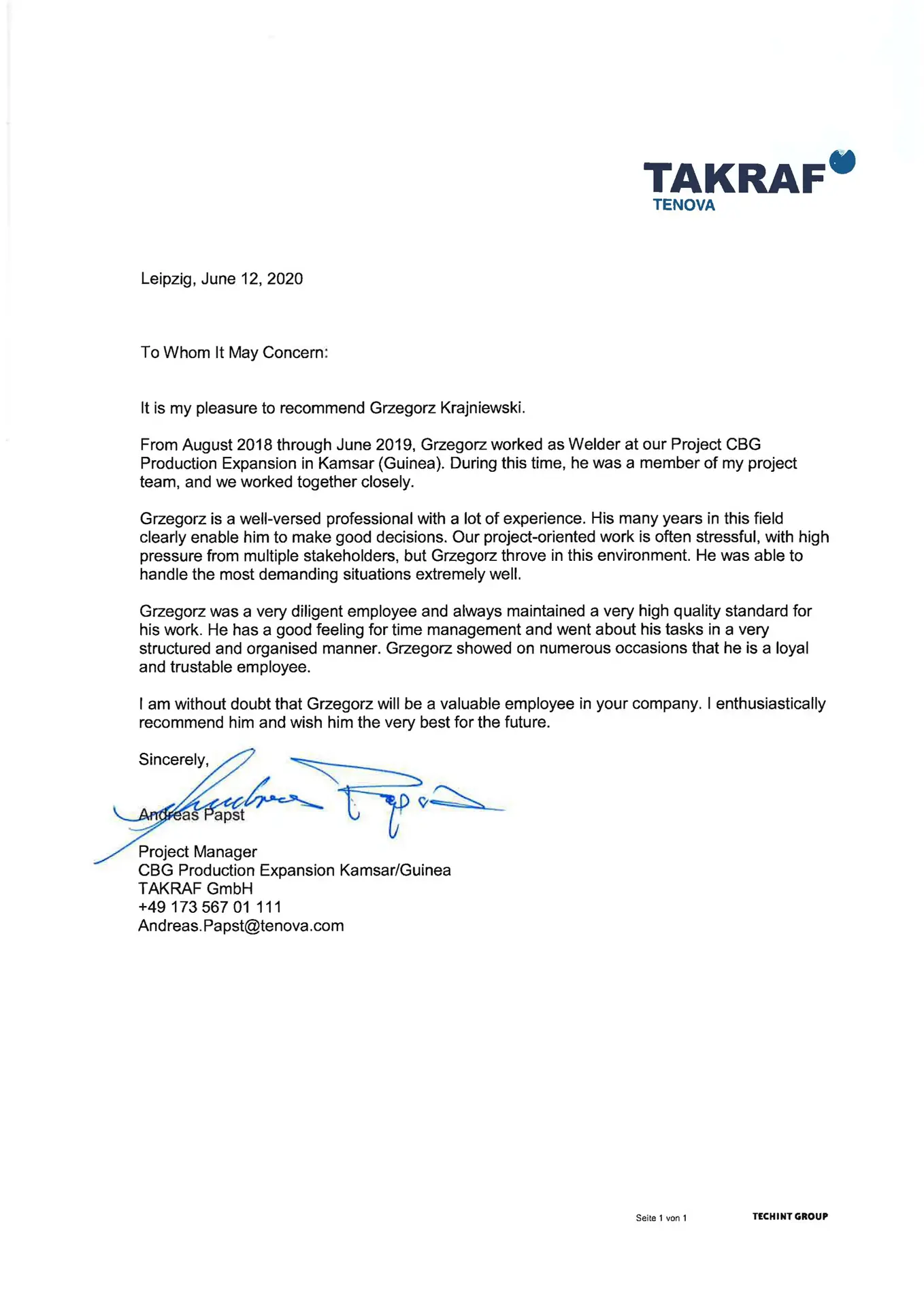 TAKRAF
TENOVA

Leipzig, June 12, 2020

To Whom It May Concern:

It is my pleasure to recommend Grzegorz Krajniewski.

From August 2018 through June 2019, Grzegorz worked as Welder at our Project CBG Production Expansion in Kamsar (Guinea). During this time, he was a member of my project team, and we worked together closely.

Grzegorz is a well-versed professional with a lot of experience. His many years in this field clearly enable him to make good decisions. Our project-oriented work is often stressful, with high pressure from multiple stakeholders, but Grzegorz throve in this environment. He was able to handle the most demanding situations extremely well.

Grzegorz was a very diligent employee and always maintained a very high quality standard for his work. He has a good feeling for time management and went about his tasks in a very structured and organised manner. Grzegorz showed on numerous occasions that he is a loyal and trustable employee.

I am without doubt that Grzegorz will be a valuable employee in your company. I enthusiastically recommend him and wish him the very best for the future.

Sincerely,

Andreas Papst
Project Manager
CBG Production Expansion Kamsar/Guinea
TAKRAF GmbH
+49 173 567 01 111
Andreas.Papst@tenova.com

Seite 1 von 1

TECHINT GROUP